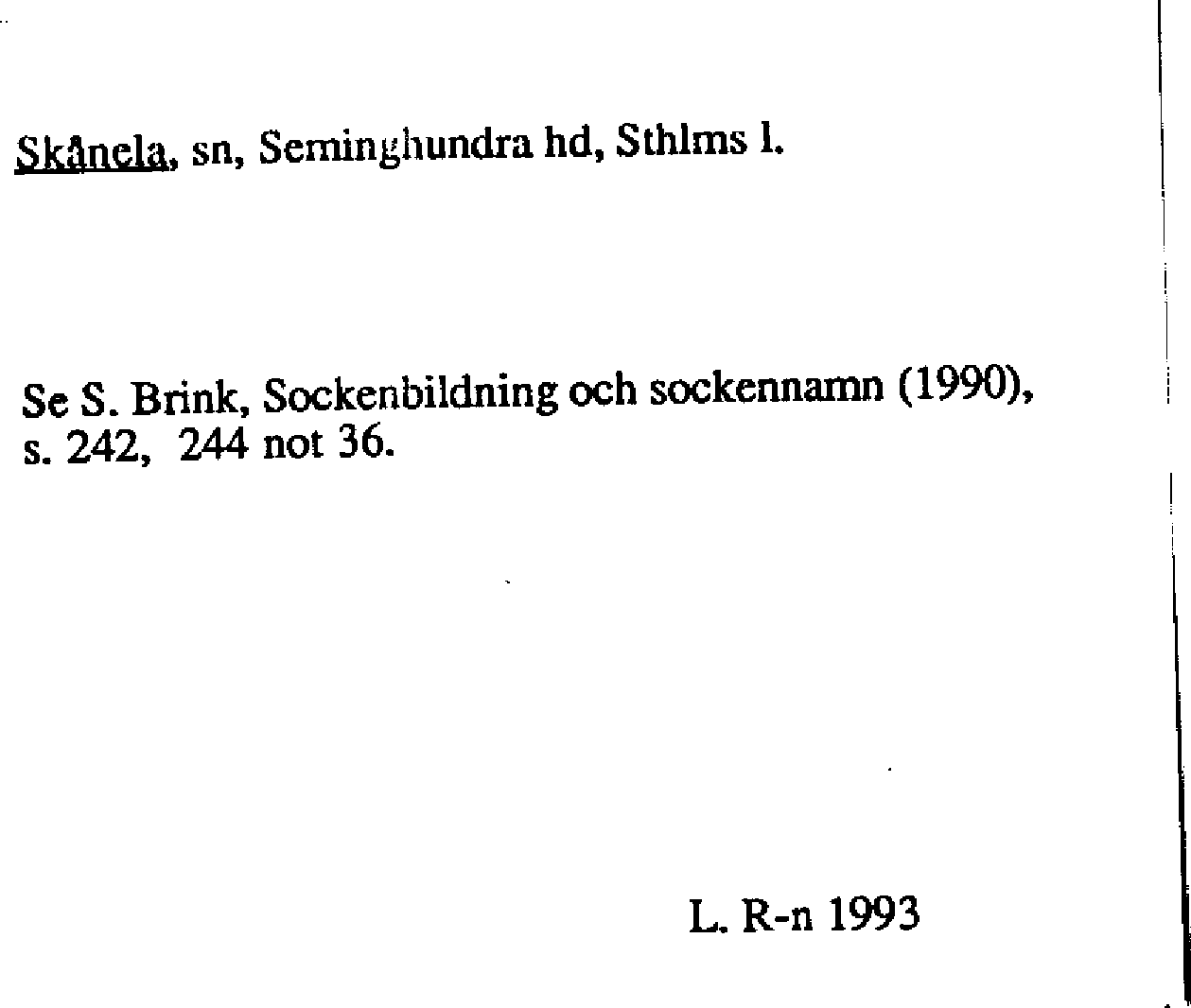 Skånela, sn, Seminghundra hd, Sthlms l.

Se S. Brink, Sockenbildning och sockennamn (1990), s. 242, 244 not 36.

L. R-n 1993